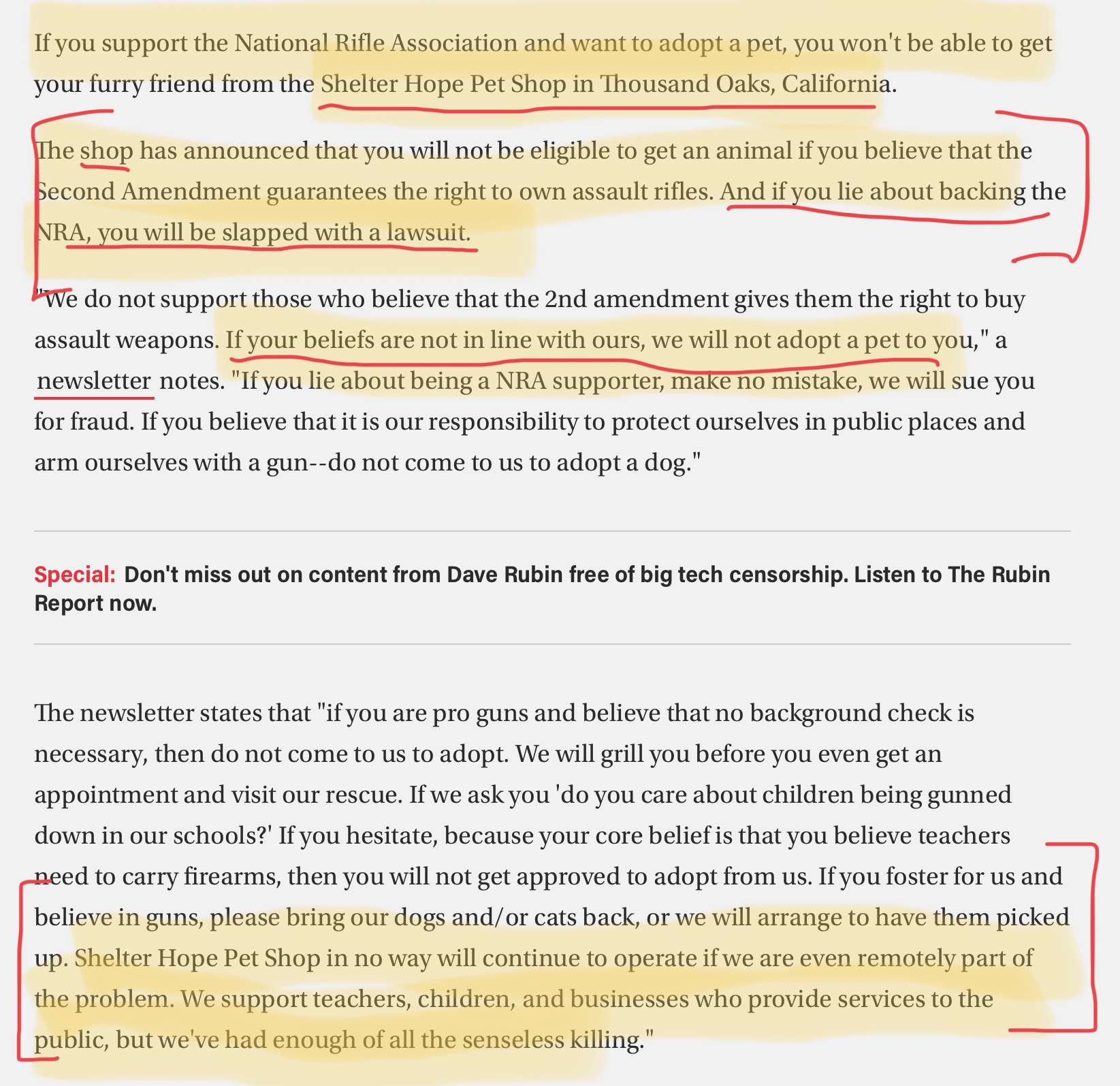 If you support the National Rifle Association and want to adopt a pet, you won't be able to get your furry friend from the Shelter Hope Pet Shop in Thousand Oaks, California.

The shop has announced that you will not be eligible to get an animal if you believe that the Second Amendment guarantees the right to own assault rifles. And if you lie about backing the NRA, you will be slapped with a lawsuit.

"We do not support those who believe that the 2nd amendment gives them the right to buy assault weapons. If your beliefs are not in line with ours, we will not adopt a pet to you," a newsletter notes. "If you lie about being a NRA supporter, make no mistake, we will sue you for fraud. If you believe that it is our responsibility to protect ourselves in public places and arm ourselves with a gun--do not come to us to adopt a dog."

Special: Don't miss out on content from Dave Rubin free of big tech censorship. Listen to The Rubin Report now.

The newsletter states that "if you are pro guns and believe that no background check is necessary, then do not come to us to adopt. We will grill you before you even get an appointment and visit our rescue. If we ask you 'do you care about children being gunned down in our schools?' If you hesitate, because your core belief is that you believe teachers need to carry firearms, then you will not get approved to adopt from us. If you foster for us and believe in guns, please bring our dogs and/or cats back, or we will arrange to have them picked up. Shelter Hope Pet Shop in no way will continue to operate if we are even remotely part of the problem. We support teachers, children, and businesses who provide services to the public, but we've had enough of all the senseless killing."